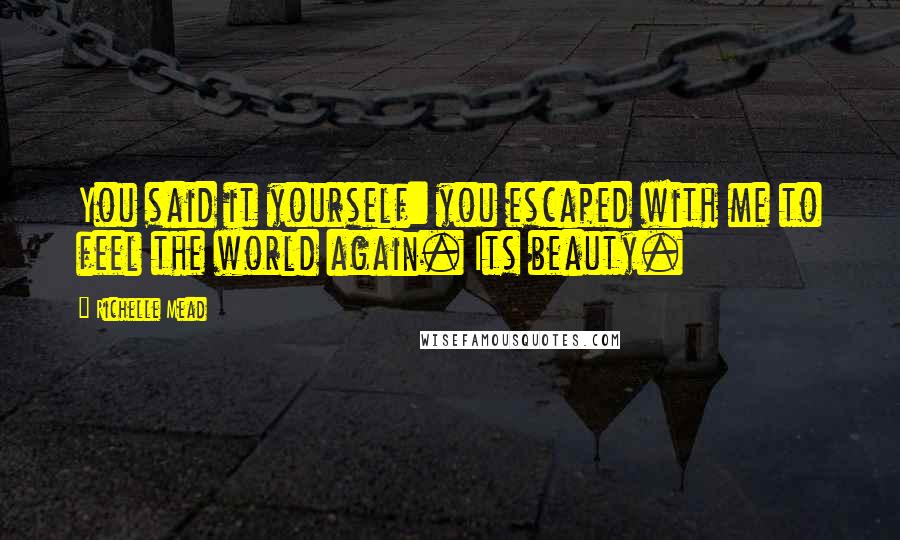 You said it yourself: you escaped with me to feel the world again. Its beauty.

— Richelle Mead

WISEFAMOUSQUOTES.COM